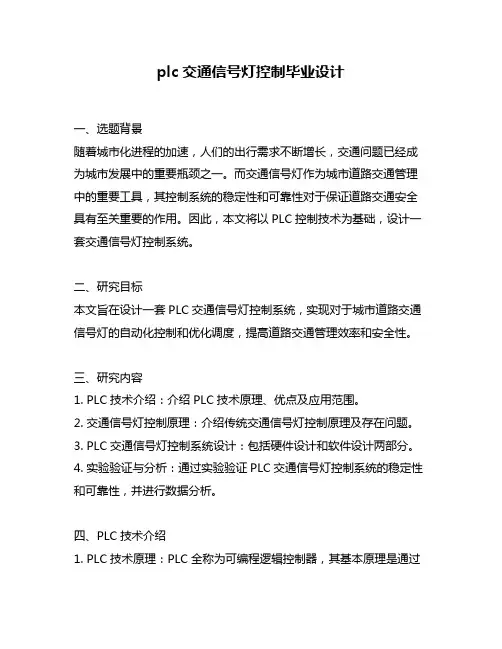 plc 交通信号灯控制毕业设计

一、选题背景
随着城市化进程的加速，人们的出行需求不断增长，交通问题已经成为城市发展中的重要瓶颈之一。而交通信号灯作为城市道路交通管理中的重要工具，其控制系统的稳定性和可靠性对于保证道路交通安全具有至关重要的作用。因此，本文将以 PLC 控制技术为基础，设计一套交通信号灯控制系统。

二、研究目标
本文旨在设计一套 PLC 交通信号灯控制系统，实现对于城市道路交通信号灯的自动化控制和优化调度，提高道路交通管理效率和安全性。

三、研究内容
1. PLC 技术介绍：介绍 PLC 技术原理、优点及应用范围。
2. 交通信号灯控制原理：介绍传统交通信号灯控制原理及存在问题。
3. PLC 交通信号灯控制系统设计：包括硬件设计和软件设计两部分。
4. 实验验证与分析：通过实验验证 PLC 交通信号灯控制系统的稳定性和可靠性，并进行数据分析。

四、PLC 技术介绍
1. PLC 技术原理：PLC 全称为可编程逻辑控制器，其基本原理是通过